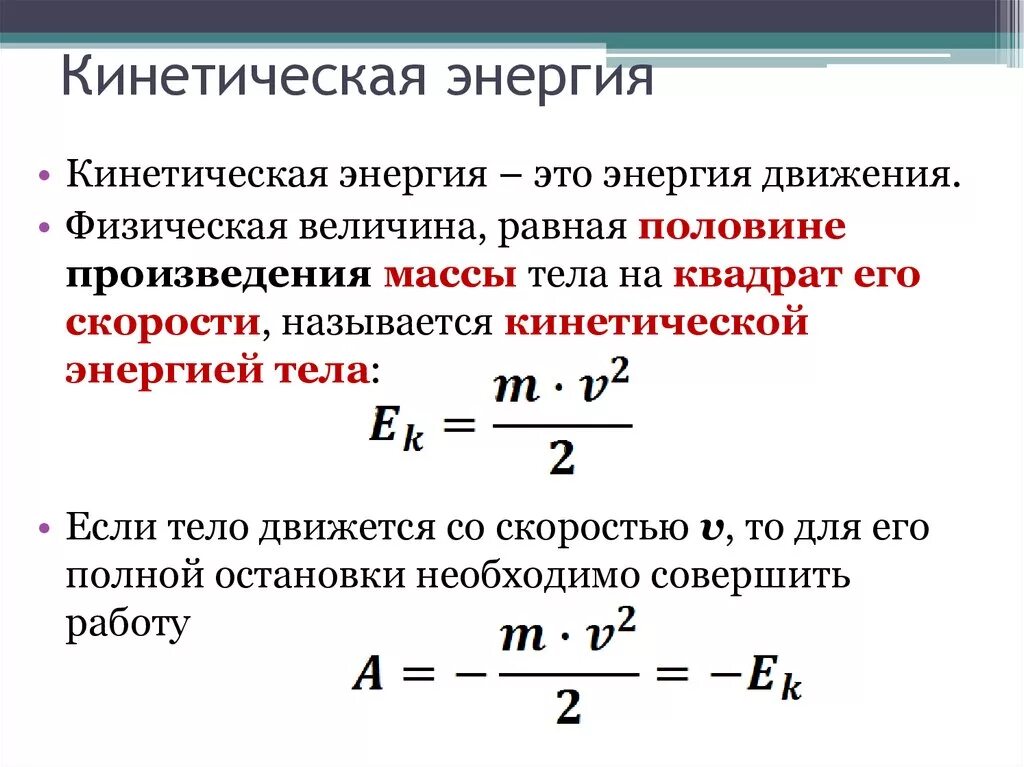 Кинетическая энергия

• Кинетическая энергия – это энергия движения.
• Физическая величина, равная половине произведения массы тела на квадрат его скорости, называется кинетической энергией тела:

$E_k = \frac{m \cdot v^2}{2}$

• Если тело движется со скоростью $v$, то для его полной остановки необходимо совершить работу

$A = -\frac{m \cdot v^2}{2} = -E_k$